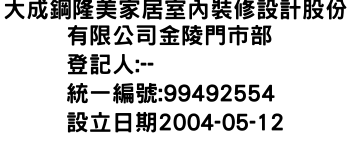 大成鋼隆美家居室內裝修設計股份有限公司金陵門市部
登記人:--
統一編號:99492554
設立日期2004-05-12